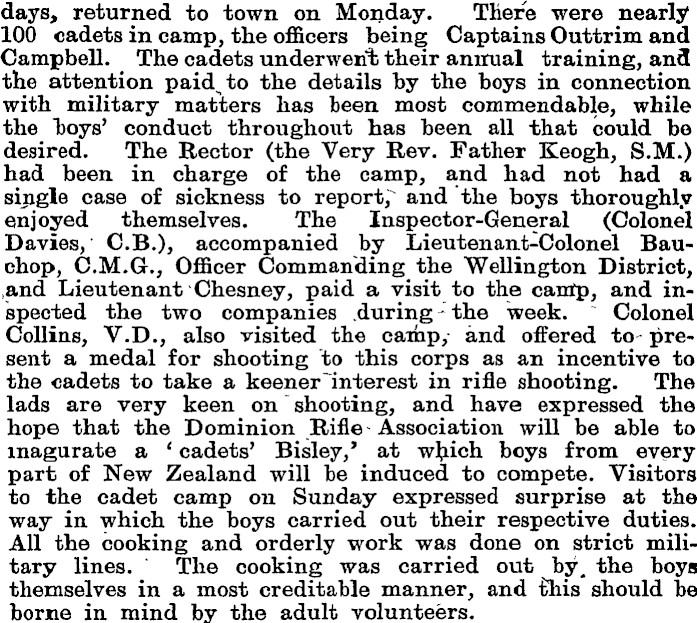 days, returned to town on Monday. There were nearly 100 cadets in camp, the officers being Captains Outtrim and Campbell. The cadets underwent their annual training, and the attention paid to the details by the boys in connection with military matters has been most commendable, while the boys' conduct throughout has been all that could be desired. The Rector (the Very Rev. Father Keogh, S.M.) had been in charge of the camp, and had not had a single case of sickness to report, and the boys thoroughly enjoyed themselves. The Inspector-General (Colonel Davies, C.B.), accompanied by Lieutenant-Colonel Bauchop, C.M.G., Officer Commanding the Wellington District, and Lieutenant Chesney, paid a visit to the camp, and inspected the two companies during the week. Colonel Collins, V.D., also visited the camp, and offered to present a medal for shooting to this corps as an incentive to the cadets to take a keener interest in rifle shooting. The lads are very keen on shooting, and have expressed the hope that the Dominion Rifle Association will be able to inagurate a 'cadets' Bisley,' at which boys from every part of New Zealand will be induced to compete. Visitors to the cadet camp on Sunday expressed surprise at the way in which the boys carried out their respective duties. All the cooking and orderly work was done on strict military lines. The cooking was carried out by the boys themselves in a most creditable manner, and this should be borne in mind by the adult volunteers.